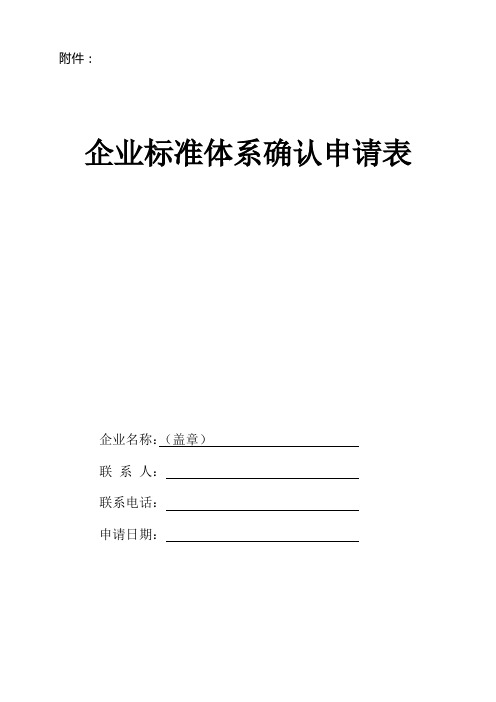 附件：

企业标准体系确认申请表

企业名称：（盖章）

联 系 人：

联系电话：

申请日期：